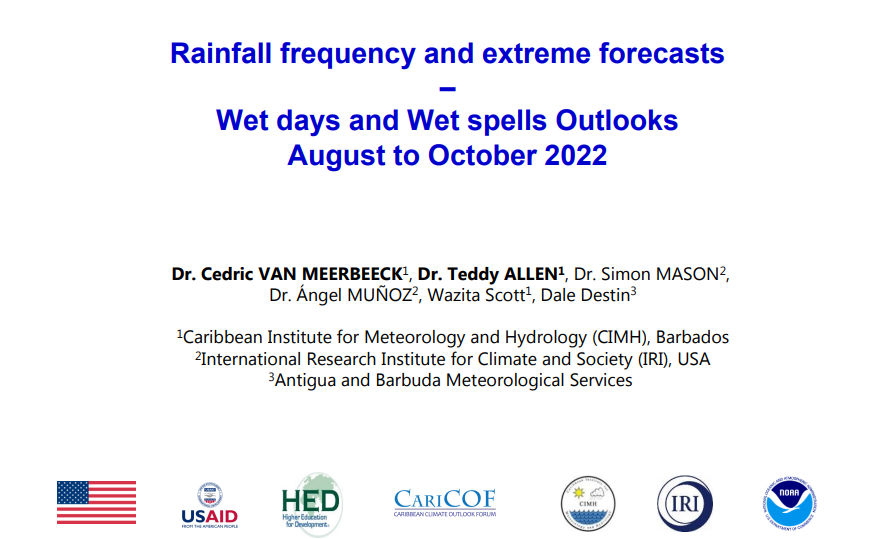 Rainfall frequency and extreme forecasts
–
Wet days and Wet spells Outlooks
August to October 2022

Dr. Cedric VAN MEERBEECK$^1$, Dr. Teddy ALLEN$^1$, Dr. Simon MASON$^2$, Dr. Ángel MUÑOZ$^2$, Wazita Scott$^1$, Dale Destin$^3$

$^1$Caribbean Institute for Meteorology and Hydrology (CIMH), Barbados
$^2$International Research Institute for Climate and Society (IRI), USA
$^3$Antigua and Barbuda Meteorological Services

USAID
FROM THE AMERICAN PEOPLE

HED
Higher Education for Development

CARICOF
CARIBBEAN CLIMATE OUTLOOK FORUM

CIMH

IRI

NOAA